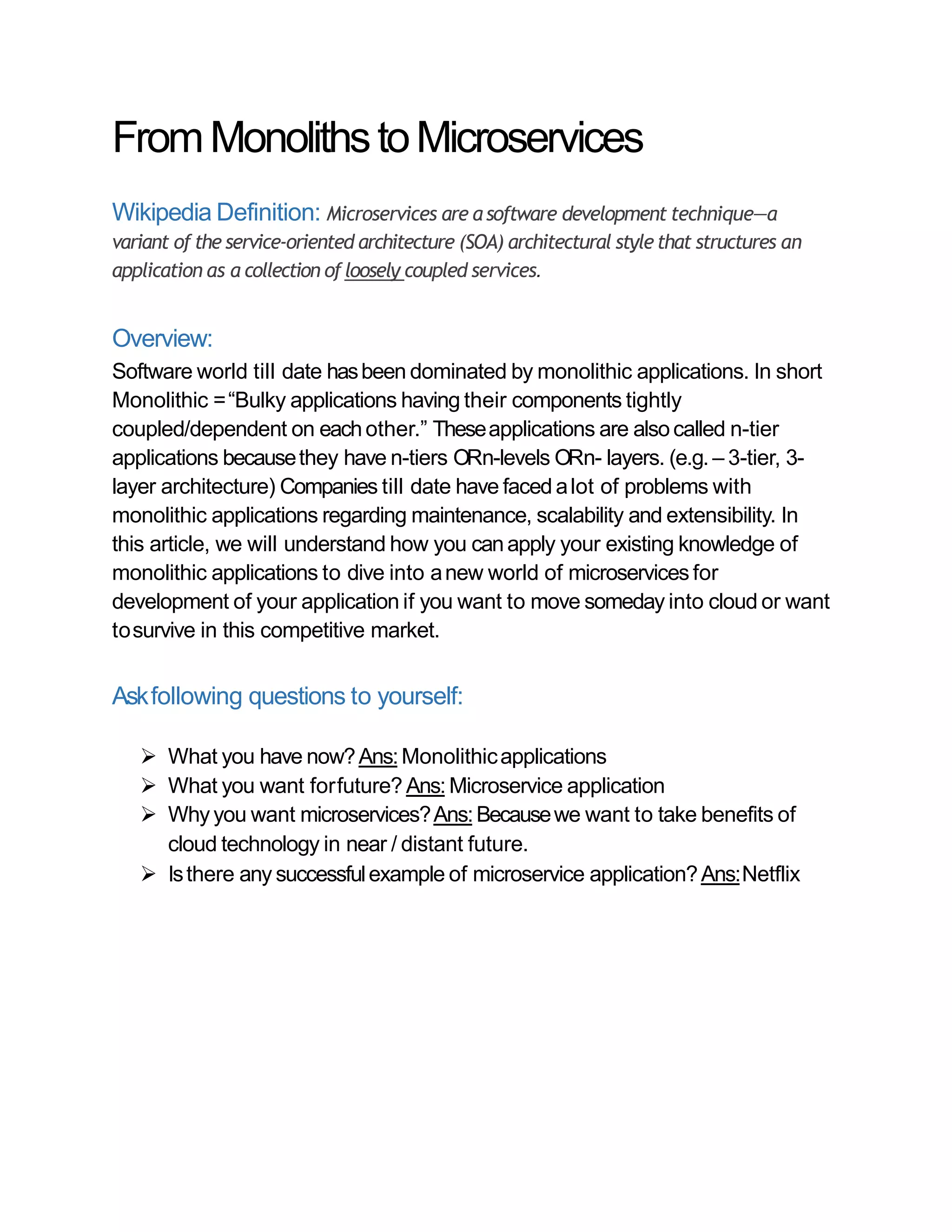 From Monoliths to Microservices

Wikipedia Definition: Microservices are a software development technique—a variant of the service-oriented architecture (SOA) architectural style that structures an application as a collection of loosely coupled services.

Overview:
Software world till date has been dominated by monolithic applications. In short Monolithic = "Bulky applications having their components tightly coupled/dependent on each other." These applications are also called n-tier applications because they have n-tiers OR n-levels OR n- layers. (e.g. – 3-tier, 3-layer architecture) Companies till date have faced a lot of problems with monolithic applications regarding maintenance, scalability and extensibility. In this article, we will understand how you can apply your existing knowledge of monolithic applications to dive into a new world of microservices for development of your application if you want to move someday into cloud or want to survive in this competitive market.

Ask following questions to yourself:

➢ What you have now? Ans: Monolithic applications
➢ What you want for future? Ans: Microservice application
➢ Why you want microservices? Ans: Because we want to take benefits of cloud technology in near / distant future.
➢ Is there any successful example of microservice application? Ans: Netflix